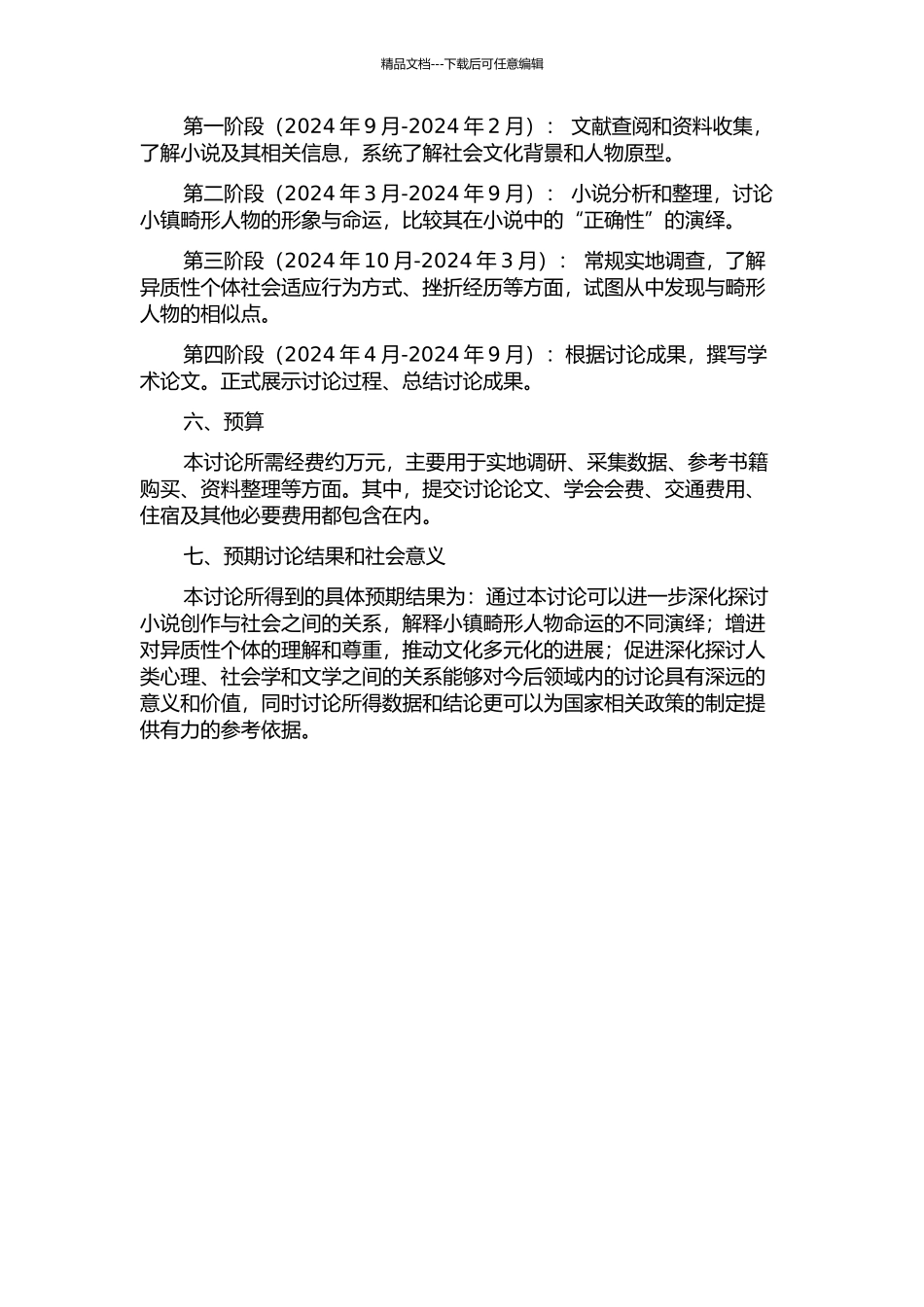 精品文档---下载后可任意编辑

第一阶段（2024 年 9 月-2024 年 2 月）： 文献查阅和资料收集，了解小说及其相关信息，系统了解社会文化背景和人物原型。

第二阶段（2024 年 3 月-2024 年 9 月）： 小说分析和整理，讨论小镇畸形人物的形象与命运，比较其在小说中的“正确性”的演绎。

第三阶段（2024 年 10 月-2024 年 3 月）： 常规实地调查，了解异质性个体社会适应行为方式、挫折经历等方面，试图从中发现与畸形人物的相似点。

第四阶段（2024 年 4 月-2024 年 9 月）：根据讨论成果，撰写学术论文。正式展示讨论过程、总结讨论成果。

六、预算

本讨论所需经费约万元，主要用于实地调研、采集数据、参考书籍购买、资料整理等方面。其中，提交讨论论文、学会会费、交通费用、住宿及其他必要费用都包含在内。

七、预期讨论结果和社会意义

本讨论所得到的具体预期结果为：通过本讨论可以进一步深化探讨小说创作与社会之间的关系，解释小镇畸形人物命运的不同演绎；增进对异质性个体的理解和尊重，推动文化多元化的进展；促进深化探讨人类心理、社会学和文学之间的关系能够对今后领域内的讨论具有深远的意义和价值，同时讨论所得数据和结论更可以为国家相关政策的制定提供有力的参考依据。